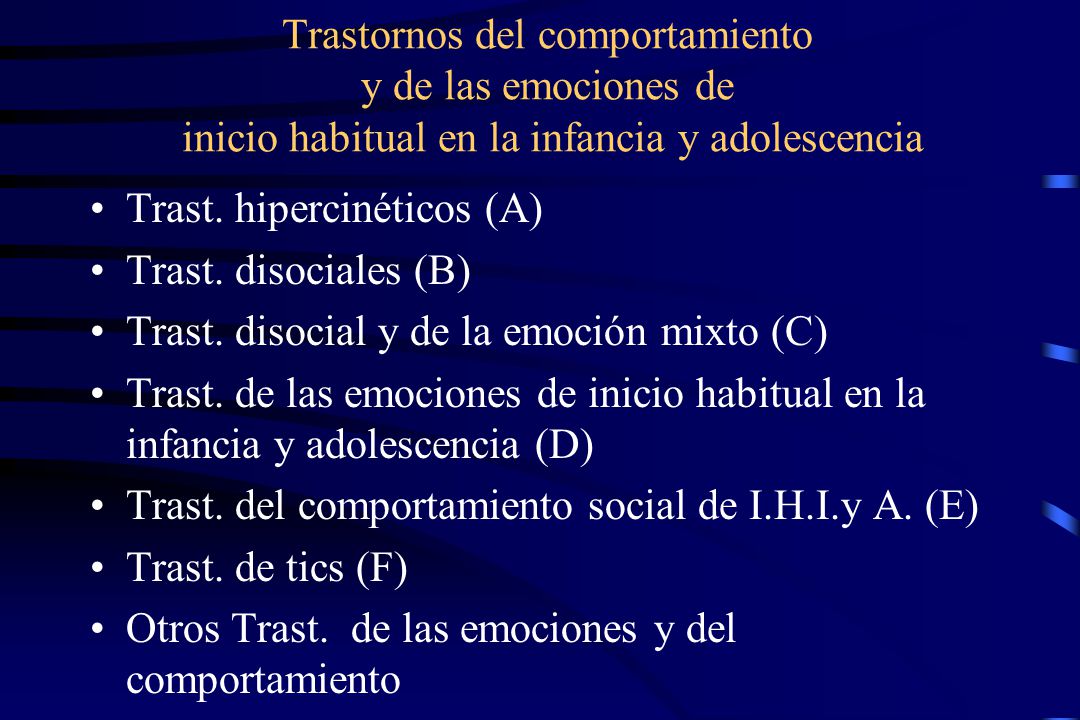 Trastornos del comportamiento y de las emociones de inicio habitual en la infancia y adolescencia

• Trast. hipercinéticos (A)
• Trast. disociales (B)
• Trast. disocial y de la emoción mixto (C)
• Trast. de las emociones de inicio habitual en la infancia y adolescencia (D)
• Trast. del comportamiento social de I.H.I.y A. (E)
• Trast. de tics (F)
• Otros Trast. de las emociones y del comportamiento